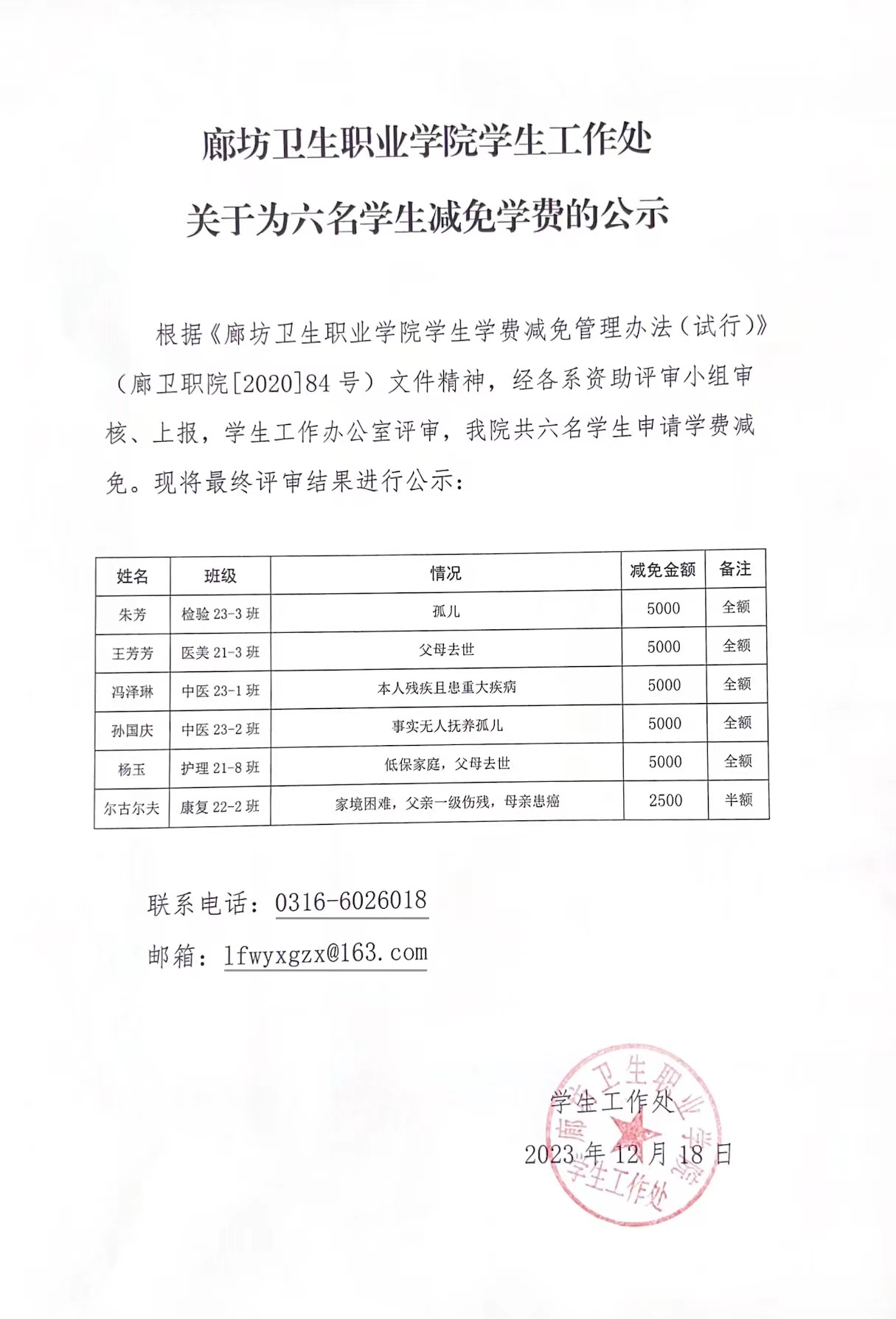 廊坊卫生职业学院学生工作处

关于为六名学生减免学费的公示

根据《廊坊卫生职业学院学生学费减免管理办法（试行）》（廊卫职院[2020]84 号）文件精神，经各系资助评审小组审核、上报，学生工作办公室评审，我院共六名学生申请学费减免。现将最终评审结果进行公示：

| 姓名 | 班级 | 情况 | 减免金额 | 备注 |
|---|---|---|---|---|
| 朱芳 | 检验 23-3 班 | 孤儿 | 5000 | 全额 |
| 王芳芳 | 医美 21-3 班 | 父母去世 | 5000 | 全额 |
| 冯泽琳 | 中医 23-1 班 | 本人残疾且患重大疾病 | 5000 | 全额 |
| 孙国庆 | 中医 23-2 班 | 事实无人抚养孤儿 | 5000 | 全额 |
| 杨玉 | 护理 21-8 班 | 低保家庭，父母去世 | 5000 | 全额 |
| 尔古尔夫 | 康复 22-2 班 | 家境困难，父亲一级伤残，母亲患癌 | 2500 | 半额 |

联系电话：0316-6026018

邮箱：lfwyxgzx@163.com

学生工作处

2023 年 12 月 18 日

廊坊卫生职业学院 学生工作处